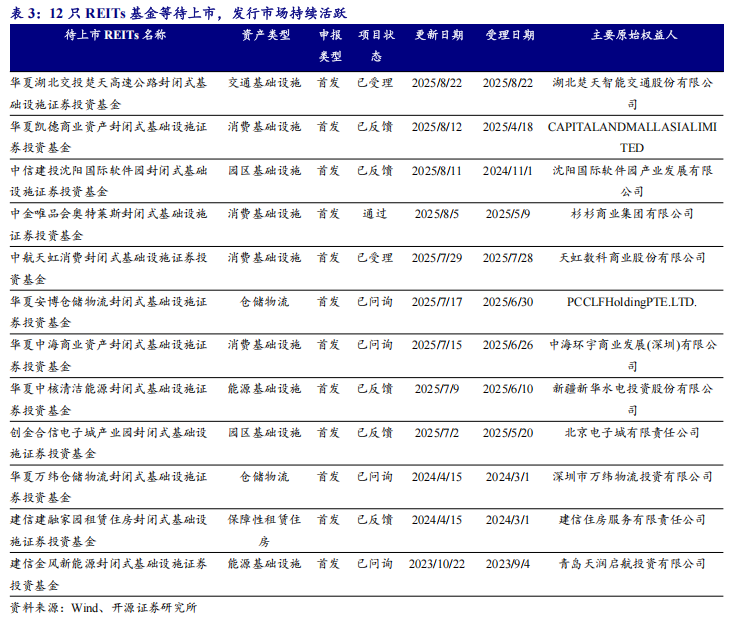 表 3：12 只 REITs 基金等待上市，发行市场持续活跃

| 待上市 REITs 名称 | 资产类型 | 申报类型 | 项目状态 | 更新日期 | 受理日期 | 主要原始权益人 |
|---|---|---|---|---|---|---|
| 华夏湖北交投楚天高速公路封闭式基础设施证券投资基金 | 交通基础设施 | 首发 | 已受理 | 2025/8/22 | 2025/8/22 | 湖北楚天智能交通股份有限公司 |
| 华夏凯德商业资产封闭式基础设施证券投资基金 | 消费基础设施 | 首发 | 已反馈 | 2025/8/12 | 2025/4/18 | CAPITALANDMALLASIALIMITED |
| 中信建投沈阳国际软件园封闭式基础设施证券投资基金 | 园区基础设施 | 首发 | 已反馈 | 2025/8/11 | 2024/11/1 | 沈阳国际软件园产业发展有限公司 |
| 中金唯品会奥特莱斯封闭式基础设施证券投资基金 | 消费基础设施 | 首发 | 通过 | 2025/8/5 | 2025/5/9 | 杉杉商业集团有限公司 |
| 中航天虹消费封闭式基础设施证券投资基金 | 消费基础设施 | 首发 | 已受理 | 2025/7/29 | 2025/7/28 | 天虹数科商业股份有限公司 |
| 华夏安博仓储物流封闭式基础设施证券投资基金 | 仓储物流 | 首发 | 已问询 | 2025/7/17 | 2025/6/30 | PCCLFHoldingPTE.LTD. |
| 华夏中海商业资产封闭式基础设施证券投资基金 | 消费基础设施 | 首发 | 已问询 | 2025/7/15 | 2025/6/26 | 中海环宇商业发展(深圳)有限公司 |
| 华夏中核清洁能源封闭式基础设施证券投资基金 | 能源基础设施 | 首发 | 已反馈 | 2025/7/9 | 2025/6/10 | 新疆新华水电投资股份有限公司 |
| 创金合信电子城产业园封闭式基础设施证券投资基金 | 园区基础设施 | 首发 | 已反馈 | 2025/7/2 | 2025/5/20 | 北京电子城有限责任公司 |
| 华夏万纬仓储物流封闭式基础设施证券投资基金 | 仓储物流 | 首发 | 已问询 | 2024/4/15 | 2024/3/1 | 深圳市万纬物流投资有限公司 |
| 建信建融家园租赁住房封闭式基础设施证券投资基金 | 保障性租赁住房 | 首发 | 已反馈 | 2024/4/15 | 2024/3/1 | 建信住房服务有限责任公司 |
| 建信金风新能源封闭式基础设施证券投资基金 | 能源基础设施 | 首发 | 已问询 | 2023/10/22 | 2023/9/4 | 青岛天润启航投资有限公司 |

资料来源：Wind、开源证券研究所